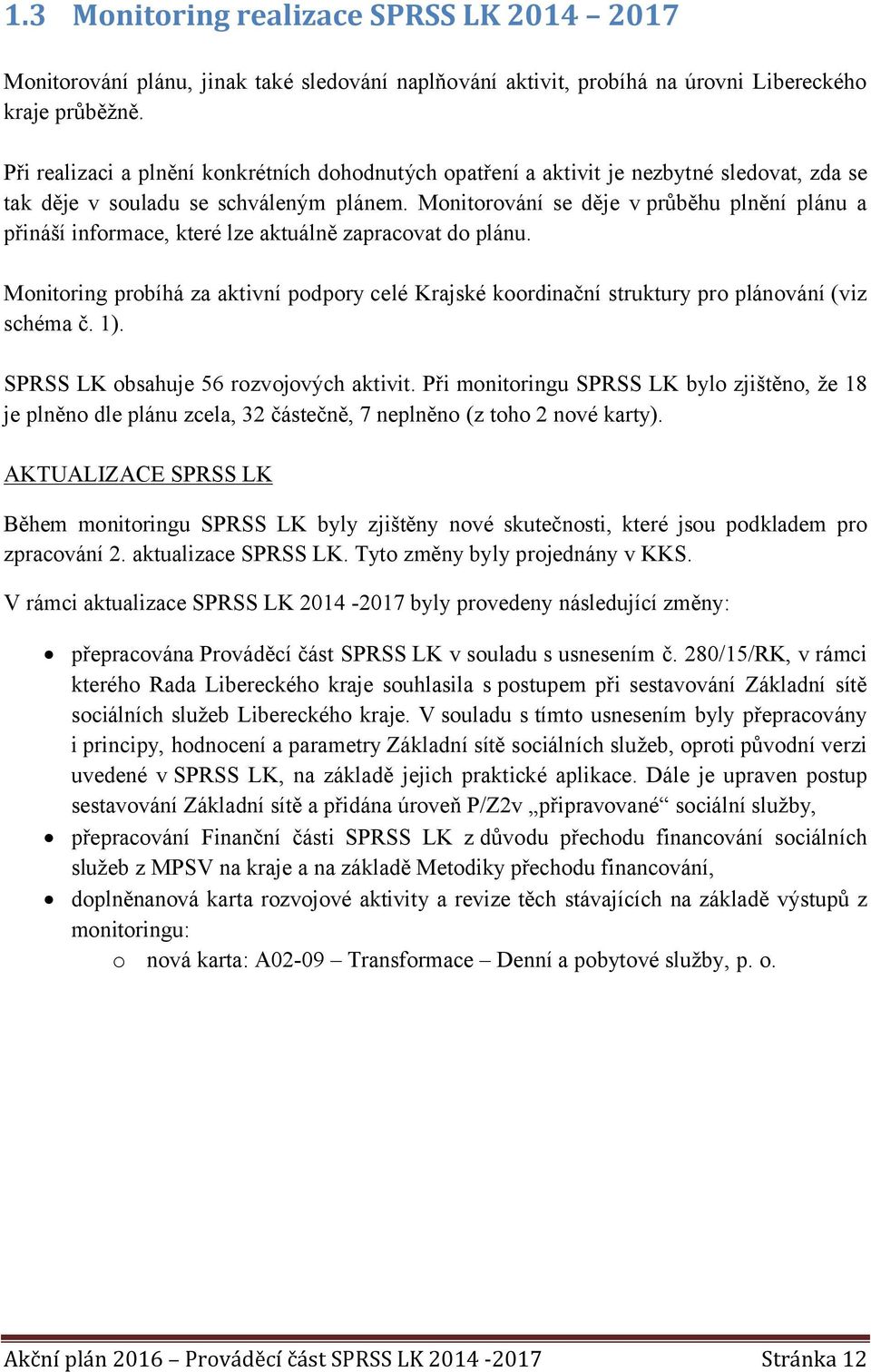 1.3 Monitoring realizace SPRSS LK 2014 – 2017

Monitorování plánu, jinak také sledování naplňování aktivit, probíhá na úrovni Libereckého kraje průběžně.

Při realizaci a plnění konkrétních dohodnutých opatření a aktivit je nezbytné sledovat, zda se tak děje v souladu se schváleným plánem. Monitorování se děje v průběhu plnění plánu a přináší informace, které lze aktuálně zapracovat do plánu.

Monitoring probíhá za aktivní podpory celé Krajské koordinační struktury pro plánování (viz schéma č. 1).

SPRSS LK obsahuje 56 rozvojových aktivit. Při monitoringu SPRSS LK bylo zjištěno, že 18 je plněno dle plánu zcela, 32 částečně, 7 neplněno (z toho 2 nové karty).

AKTUALIZACE SPRSS LK

Během monitoringu SPRSS LK byly zjištěny nové skutečnosti, které jsou podkladem pro zpracování 2. aktualizace SPRSS LK. Tyto změny byly projednány v KKS.

V rámci aktualizace SPRSS LK 2014 -2017 byly provedeny následující změny:

• přepracována Prováděcí část SPRSS LK v souladu s usnesením č. 280/15/RK, v rámci kterého Rada Libereckého kraje souhlasila s postupem při sestavování Základní sítě sociálních služeb Libereckého kraje. V souladu s tímto usnesením byly přepracovány i principy, hodnocení a parametry Základní sítě sociálních služeb, oproti původní verzi uvedené v SPRSS LK, na základě jejich praktické aplikace. Dále je upraven postup sestavování Základní sítě a přidána úroveň P/Z2v „připravované“ sociální služby,
• přepracování Finanční části SPRSS LK z důvodu přechodu financování sociálních služeb z MPSV na kraje a na základě Metodiky přechodu financování,
• doplněnanová karta rozvojové aktivity a revize těch stávajících na základě výstupů z monitoringu:
  o nová karta: A02-09 – Transformace – Denní a pobytové služby, p. o.

Akční plán 2016 – Prováděcí část SPRSS LK 2014 -2017 Stránka 12